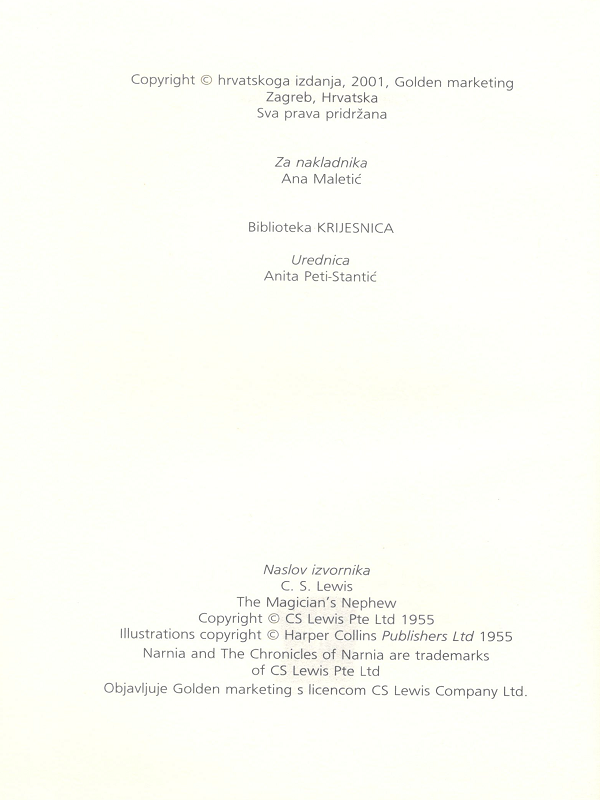 Copyright © hrvatskoga izdanja, 2001, Golden marketing
Zagreb, Hrvatska
Sva prava pridržana

Za nakladnika
Ana Maletić

Biblioteka KRIJESNICA

Urednica
Anita Peti-Stantić

Naslov izvornika
C. S. Lewis
The Magician's Nephew
Copyright © CS Lewis Pte Ltd 1955
Illustrations copyright © Harper Collins Publishers Ltd 1955
Narnia and The Chronicles of Narnia are trademarks of CS Lewis Pte Ltd
Objavljuje Golden marketing s licencom CS Lewis Company Ltd.